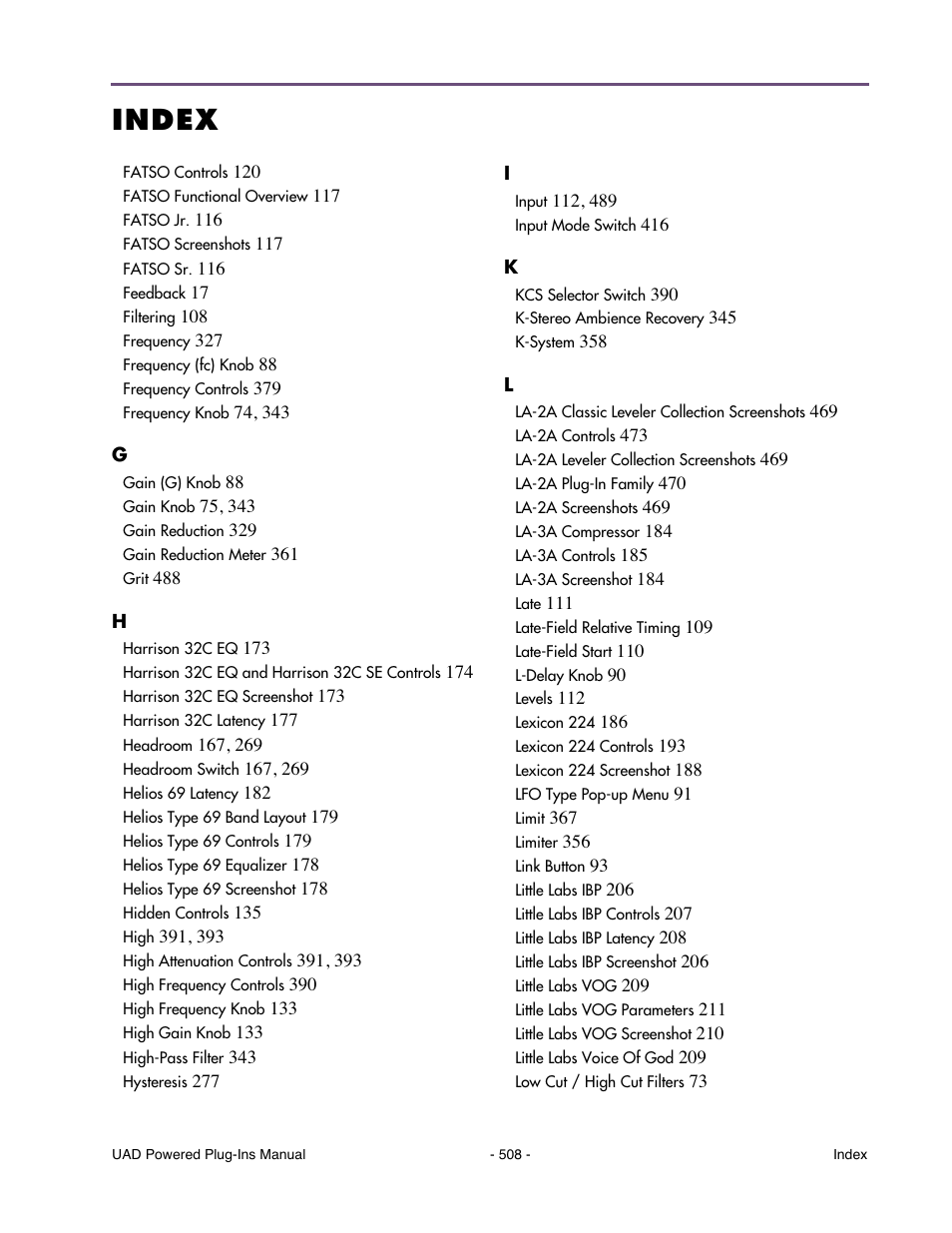 INDEX

FATSO Controls 120
FATSO Functional Overview 117
FATSO Jr. 116
FATSO Screenshots 117
FATSO Sr. 116
Feedback 17
Filtering 108
Frequency 327
Frequency (fc) Knob 88
Frequency Controls 379
Frequency Knob 74, 343

G
Gain (G) Knob 88
Gain Knob 75, 343
Gain Reduction 329
Gain Reduction Meter 361
Grit 488

H
Harrison 32C EQ 173
Harrison 32C EQ and Harrison 32C SE Controls 174
Harrison 32C EQ Screenshot 173
Harrison 32C Latency 177
Headroom 167, 269
Headroom Switch 167, 269
Helios 69 Latency 182
Helios Type 69 Band Layout 179
Helios Type 69 Controls 179
Helios Type 69 Equalizer 178
Helios Type 69 Screenshot 178
Hidden Controls 135
High 391, 393
High Attenuation Controls 391, 393
High Frequency Controls 390
High Frequency Knob 133
High Gain Knob 133
High-Pass Filter 343
Hysteresis 277

I
Input 112, 489
Input Mode Switch 416

K
KCS Selector Switch 390
K-Stereo Ambience Recovery 345
K-System 358

L
LA-2A Classic Leveler Collection Screenshots 469
LA-2A Controls 473
LA-2A Leveler Collection Screenshots 469
LA-2A Plug-In Family 470
LA-2A Screenshots 469
LA-3A Compressor 184
LA-3A Controls 185
LA-3A Screenshot 184
Late 111
Late-Field Relative Timing 109
Late-Field Start 110
L-Delay Knob 90
Levels 112
Lexicon 224 186
Lexicon 224 Controls 193
Lexicon 224 Screenshot 188
LFO Type Pop-up Menu 91
Limit 367
Limiter 356
Link Button 93
Little Labs IBP 206
Little Labs IBP Controls 207
Little Labs IBP Latency 208
Little Labs IBP Screenshot 206
Little Labs VOG 209
Little Labs VOG Parameters 211
Little Labs VOG Screenshot 210
Little Labs Voice Of God 209
Low Cut / High Cut Filters 73

UAD Powered Plug-Ins Manual - 508 - Index